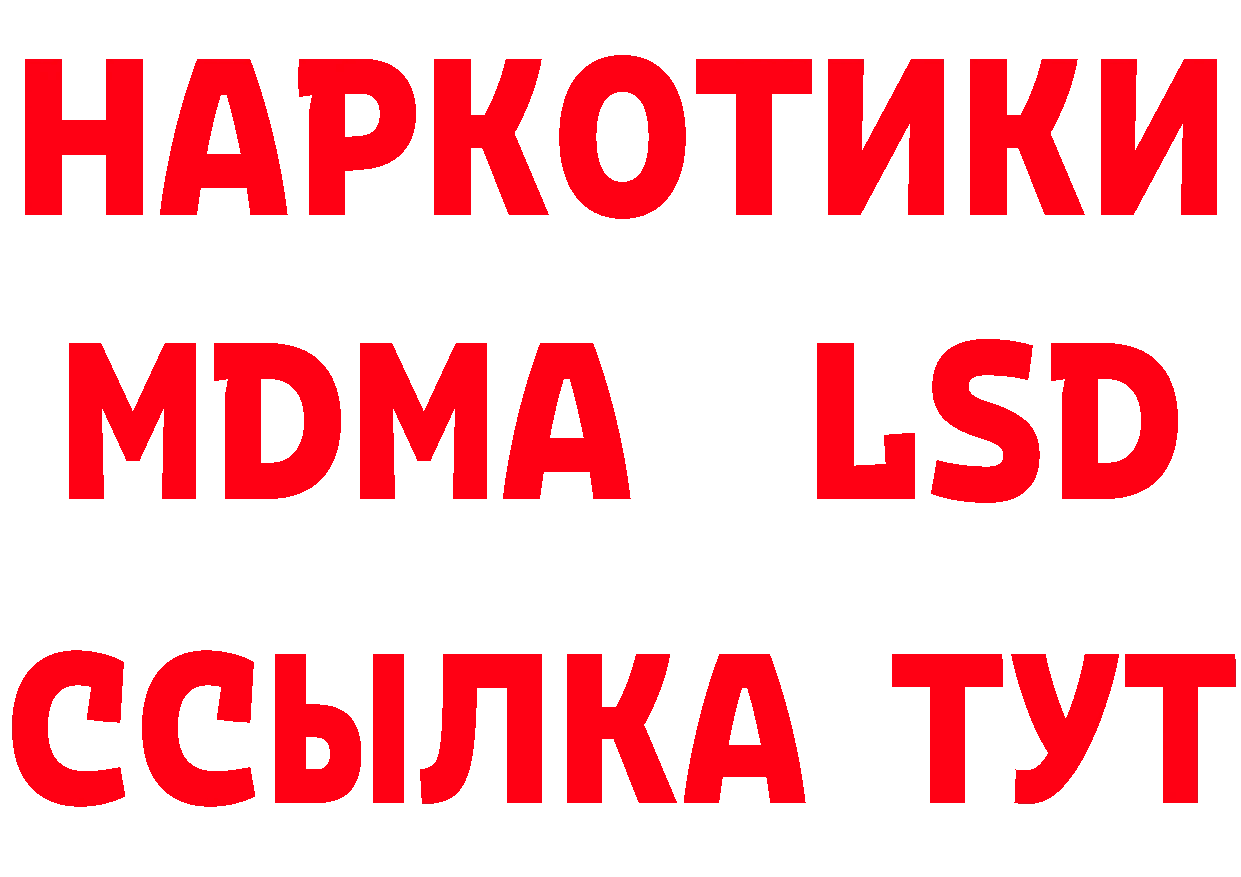 НАРКОТИКИ
MDMA LSD
ССЫЛКА ТУТ